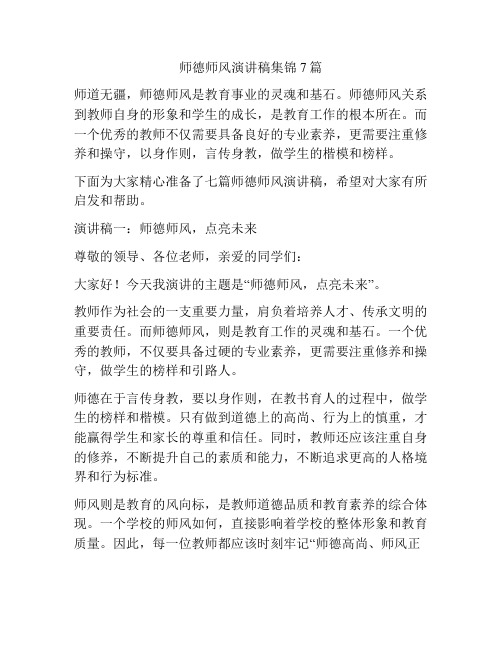 师德师风演讲稿集锦 7 篇

师道无疆，师德师风是教育事业的灵魂和基石。师德师风关系到教师自身的形象和学生的成长，是教育工作的根本所在。而一个优秀的教师不仅需要具备良好的专业素养，更需要注重修养和操守，以身作则，言传身教，做学生的楷模和榜样。

下面为大家精心准备了七篇师德师风演讲稿，希望对大家有所启发和帮助。

演讲稿一：师德师风，点亮未来

尊敬的领导、各位老师，亲爱的同学们：

大家好！今天我演讲的主题是“师德师风，点亮未来”。

教师作为社会的一支重要力量，肩负着培养人才、传承文明的重要责任。而师德师风，则是教育工作的灵魂和基石。一个优秀的教师，不仅要具备过硬的专业素养，更需要注重修养和操守，做学生的榜样和引路人。

师德在于言传身教，要以身作则，在教书育人的过程中，做学生的榜样和楷模。只有做到道德上的高尚、行为上的慎重，才能赢得学生和家长的尊重和信任。同时，教师还应该注重自身的修养，不断提升自己的素质和能力，不断追求更高的人格境界和行为标准。

师风则是教育的风向标，是教师道德品质和教育素养的综合体现。一个学校的师风如何，直接影响着学校的整体形象和教育质量。因此，每一位教师都应该时刻牢记“师德高尚、师风正